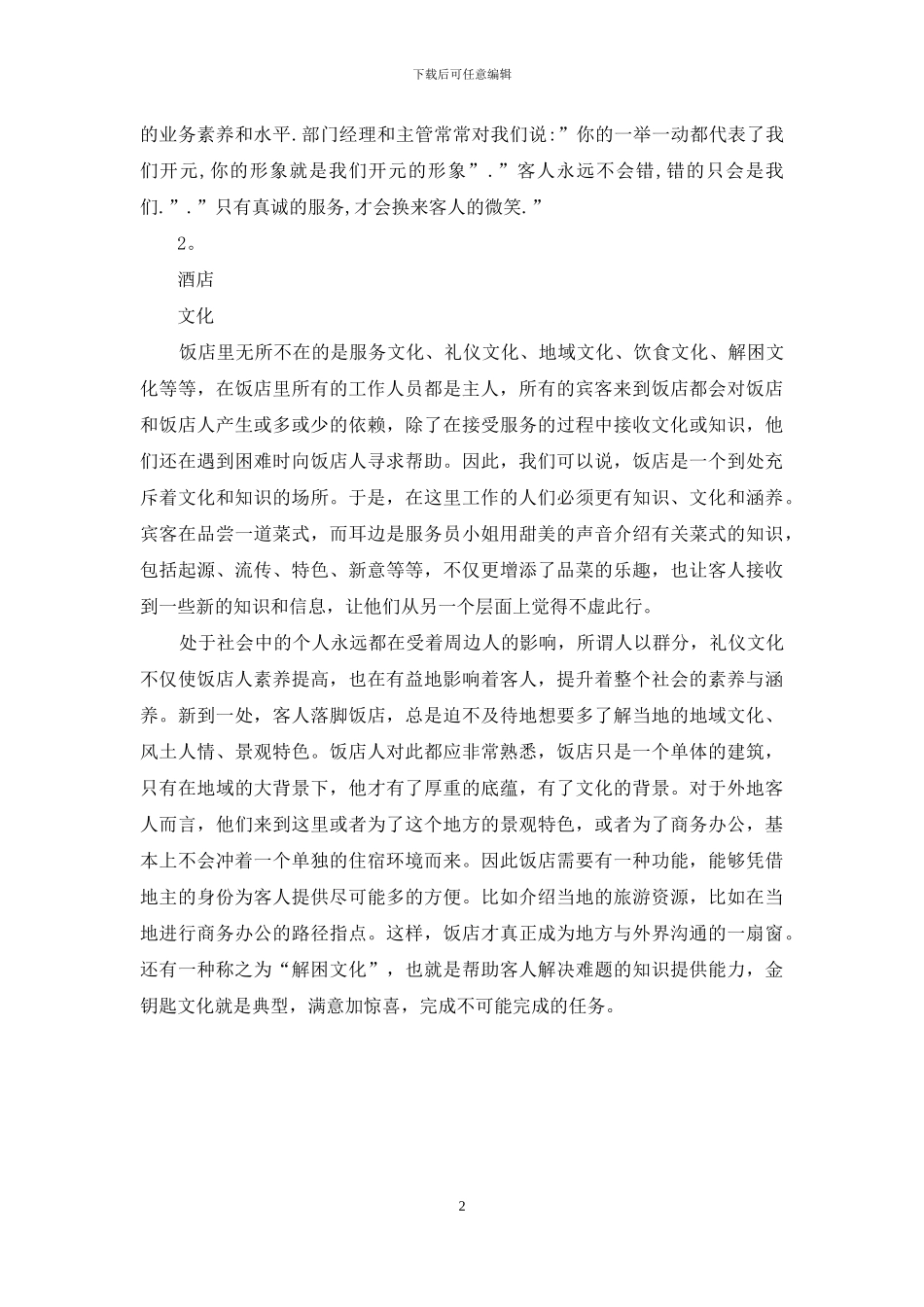 下载后可任意编辑

的业务素养和水平.部门经理和主管常常对我们说:”你的一举一动都代表了我们开元,你的形象就是我们开元的形象”.”客人永远不会错,错的只会是我们.”.”只有真诚的服务,才会换来客人的微笑.”

2。

酒店

文化

饭店里无所不在的是服务文化、礼仪文化、地域文化、饮食文化、解困文化等等，在饭店里所有的工作人员都是主人，所有的宾客来到饭店都会对饭店和饭店人产生或多或少的依赖，除了在接受服务的过程中接收文化或知识，他们还在遇到困难时向饭店人寻求帮助。因此，我们可以说，饭店是一个到处充斥着文化和知识的场所。于是，在这里工作的人们必须更有知识、文化和涵养。宾客在品尝一道菜式，而耳边是服务员小姐用甜美的声音介绍有关菜式的知识，包括起源、流传、特色、新意等等，不仅更增添了品菜的乐趣，也让客人接收到一些新的知识和信息，让他们从另一个层面上觉得不虚此行。

处于社会中的个人永远都在受着周边人的影响，所谓人以群分，礼仪文化不仅使饭店人素养提高，也在有益地影响着客人，提升着整个社会的素养与涵养。新到一处，客人落脚饭店，总是迫不及待地想要多了解当地的地域文化、风土人情、景观特色。饭店人对此都应非常熟悉，饭店只是一个单体的建筑，只有在地域的大背景下，他才有了厚重的底蕴，有了文化的背景。对于外地客人而言，他们来到这里或者为了这个地方的景观特色，或者为了商务办公，基本上不会冲着一个单独的住宿环境而来。因此饭店需要有一种功能，能够凭借地主的身份为客人提供尽可能多的方便。比如介绍当地的旅游资源，比如在当地进行商务办公的路径指点。这样，饭店才真正成为地方与外界沟通的一扇窗。还有一种称之为“解困文化”，也就是帮助客人解决难题的知识提供能力，金钥匙文化就是典型，满意加惊喜，完成不可能完成的任务。

2